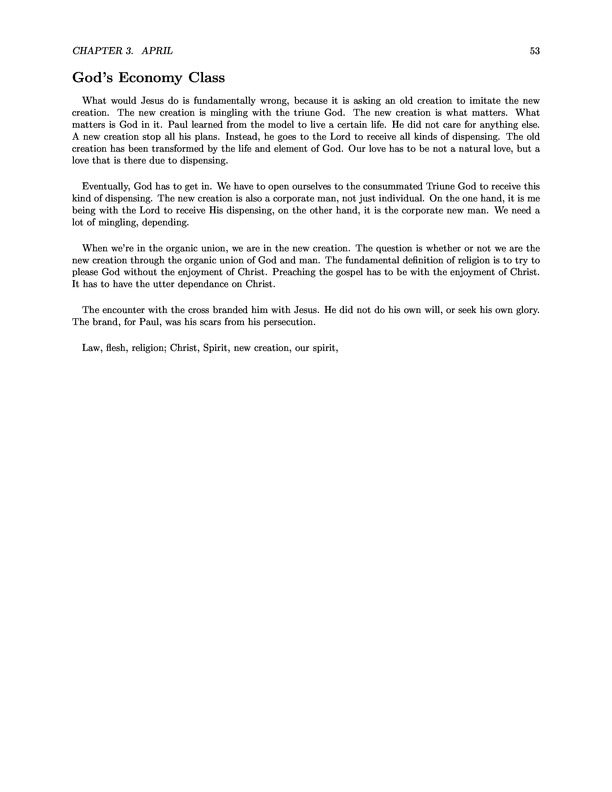 CHAPTER 3. APRIL 53

God's Economy Class

What would Jesus do is fundamentally wrong, because it is asking an old creation to imitate the new creation. The new creation is mingling with the triune God. The new creation is what matters. What matters is God in it. Paul learned from the model to live a certain life. He did not care for anything else. A new creation stop all his plans. Instead, he goes to the Lord to receive all kinds of dispensing. The old creation has been transformed by the life and element of God. Our love has to be not a natural love, but a love that is there due to dispensing.

Eventually, God has to get in. We have to open ourselves to the consummated Triune God to receive this kind of dispensing. The new creation is also a corporate man, not just individual. On the one hand, it is me being with the Lord to receive His dispensing, on the other hand, it is the corporate new man. We need a lot of mingling, depending.

When we're in the organic union, we are in the new creation. The question is whether or not we are the new creation through the organic union of God and man. The fundamental definition of religion is to try to please God without the enjoyment of Christ. Preaching the gospel has to be with the enjoyment of Christ. It has to have the utter dependance on Christ.

The encounter with the cross branded him with Jesus. He did not do his own will, or seek his own glory. The brand, for Paul, was his scars from his persecution.

Law, flesh, religion; Christ, Spirit, new creation, our spirit,